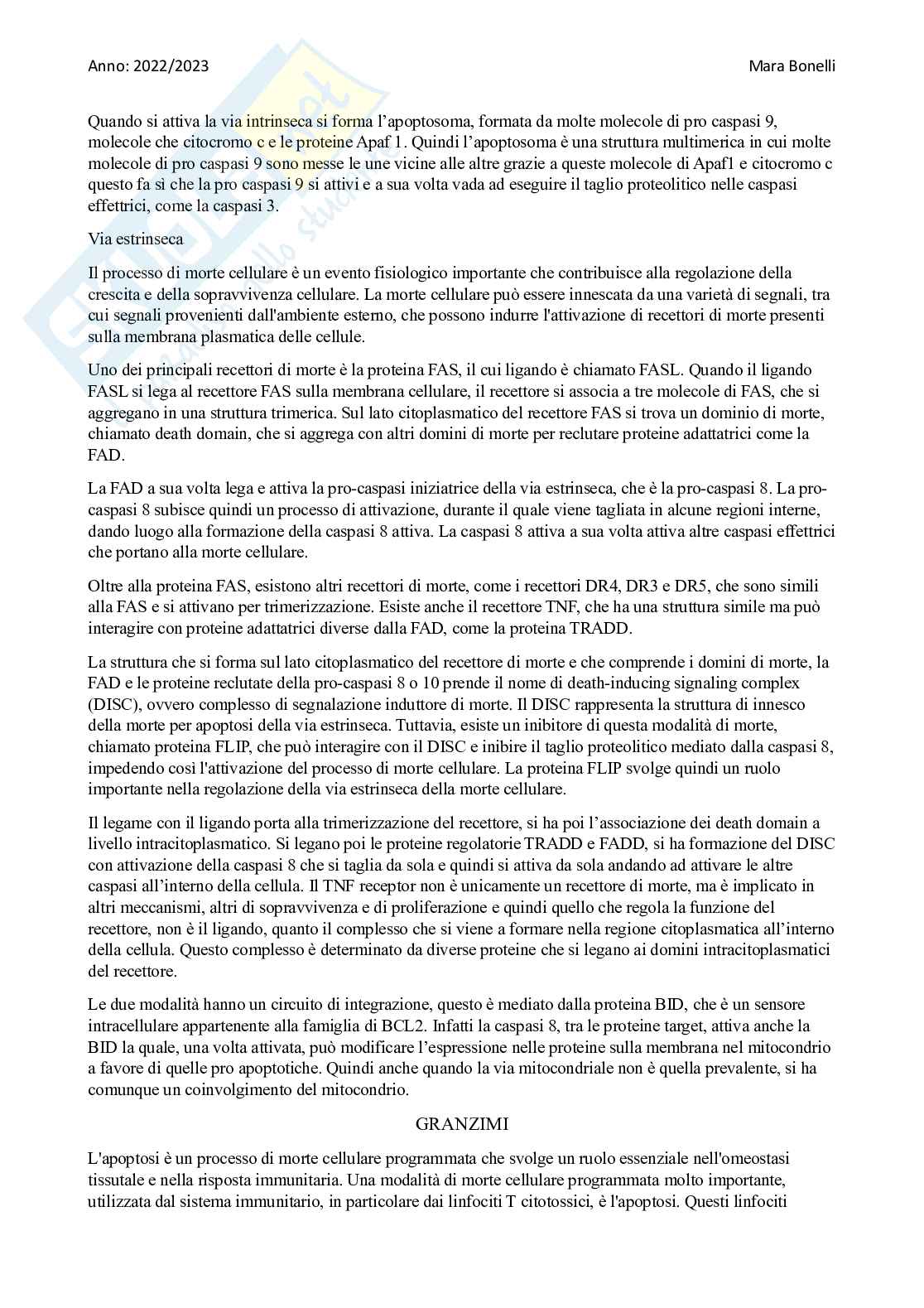 Anno: 2022/2023

Mara Bonelli

Quando si attiva la via intrinseca si forma l'apoptosoma, formata da molte molecole di pro caspasi 9, molecole che citocromo c e le proteine Apaf 1. Quindi l'apoptosoma è una struttura multimerica in cui molte molecole di pro caspasi 9 sono messe le une vicine alle altre grazie a queste molecole di Apaf1 e citocromo c questo fa sì che la pro caspasi 9 si attivi e a sua volta vada ad eseguire il taglio proteolitico nelle caspasi effettrici, come la caspasi 3.

Via estrinseca

Il processo di morte cellulare è un evento fisiologico importante che contribuisce alla regolazione della crescita e della sopravvivenza cellulare. La morte cellulare può essere innescata da una varietà di segnali, tra cui segnali provenienti dall'ambiente esterno, che possono indurre l'attivazione di recettori di morte presenti sulla membrana plasmatica delle cellule.

Uno dei principali recettori di morte è la proteina FAS, il cui ligando è chiamato FASL. Quando il ligando FASL si lega al recettore FAS sulla membrana cellulare, il recettore si associa a tre molecole di FAS, che si aggregano in una struttura trimerica. Sul lato citoplasmatico del recettore FAS si trova un dominio di morte, chiamato death domain, che si aggrega con altri domini di morte per reclutare proteine adattatrici come la FAD.

La FAD a sua volta lega e attiva la pro-caspasi iniziatrice della via estrinseca, che è la pro-caspasi 8. La pro-caspasi 8 subisce quindi un processo di attivazione, durante il quale viene tagliata in alcune regioni interne, dando luogo alla formazione della caspasi 8 attiva. La caspasi 8 attiva a sua volta attiva altre caspasi effettrici che portano alla morte cellulare.

Oltre alla proteina FAS, esistono altri recettori di morte, come i recettori DR4, DR3 e DR5, che sono simili alla FAS e si attivano per trimerizzazione. Esiste anche il recettore TNF, che ha una struttura simile ma può interagire con proteine adattatrici diverse dalla FAD, come la proteina TRADD.

La struttura che si forma sul lato citoplasmatico del recettore di morte e che comprende i domini di morte, la FAD e le proteine reclutate della pro-caspasi 8 o 10 prende il nome di death-inducing signaling complex (DISC), ovvero complesso di segnalazione induttore di morte. Il DISC rappresenta la struttura di innesco della morte per apoptosi della via estrinseca. Tuttavia, esiste un inibitore di questa modalità di morte, chiamato proteina FLIP, che può interagire con il DISC e inibire il taglio proteolitico mediato dalla caspasi 8, impedendo così l'attivazione del processo di morte cellulare. La proteina FLIP svolge quindi un ruolo importante nella regolazione della via estrinseca della morte cellulare.

Il legame con il ligando porta alla trimerizzazione del recettore, si ha poi l'associazione dei death domain a livello intracitoplasmatico. Si legano poi le proteine regolatorie TRADD e FADD, si ha formazione del DISC con attivazione della caspasi 8 che si taglia da sola e quindi si attiva da sola andando ad attivare le altre caspasi all'interno della cellula. Il TNF receptor non è unicamente un recettore di morte, ma è implicato in altri meccanismi, altri di sopravvivenza e di proliferazione e quindi quello che regola la funzione del recettore, non è il ligando, quanto il complesso che si viene a formare nella regione citoplasmatica all'interno della cellula. Questo complesso è determinato da diverse proteine che si legano ai domini intracitoplasmatici del recettore.

Le due modalità hanno un circuito di integrazione, questo è mediato dalla proteina BID, che è un sensore intracellulare appartenente alla famiglia di BCL2. Infatti la caspasi 8, tra le proteine target, attiva anche la BID la quale, una volta attivata, può modificare l'espressione nelle proteine sulla membrana nel mitocondrio a favore di quelle pro apoptotiche. Quindi anche quando la via mitocondriale non è quella prevalente, si ha comunque un coinvolgimento del mitocondrio.

GRANZIMI

L'apoptosi è un processo di morte cellulare programmata che svolge un ruolo essenziale nell'omeostasi tissutale e nella risposta immunitaria. Una modalità di morte cellulare programmata molto importante, utilizzata dal sistema immunitario, in particolare dai linfociti T citotossici, è l'apoptosi. Questi linfociti